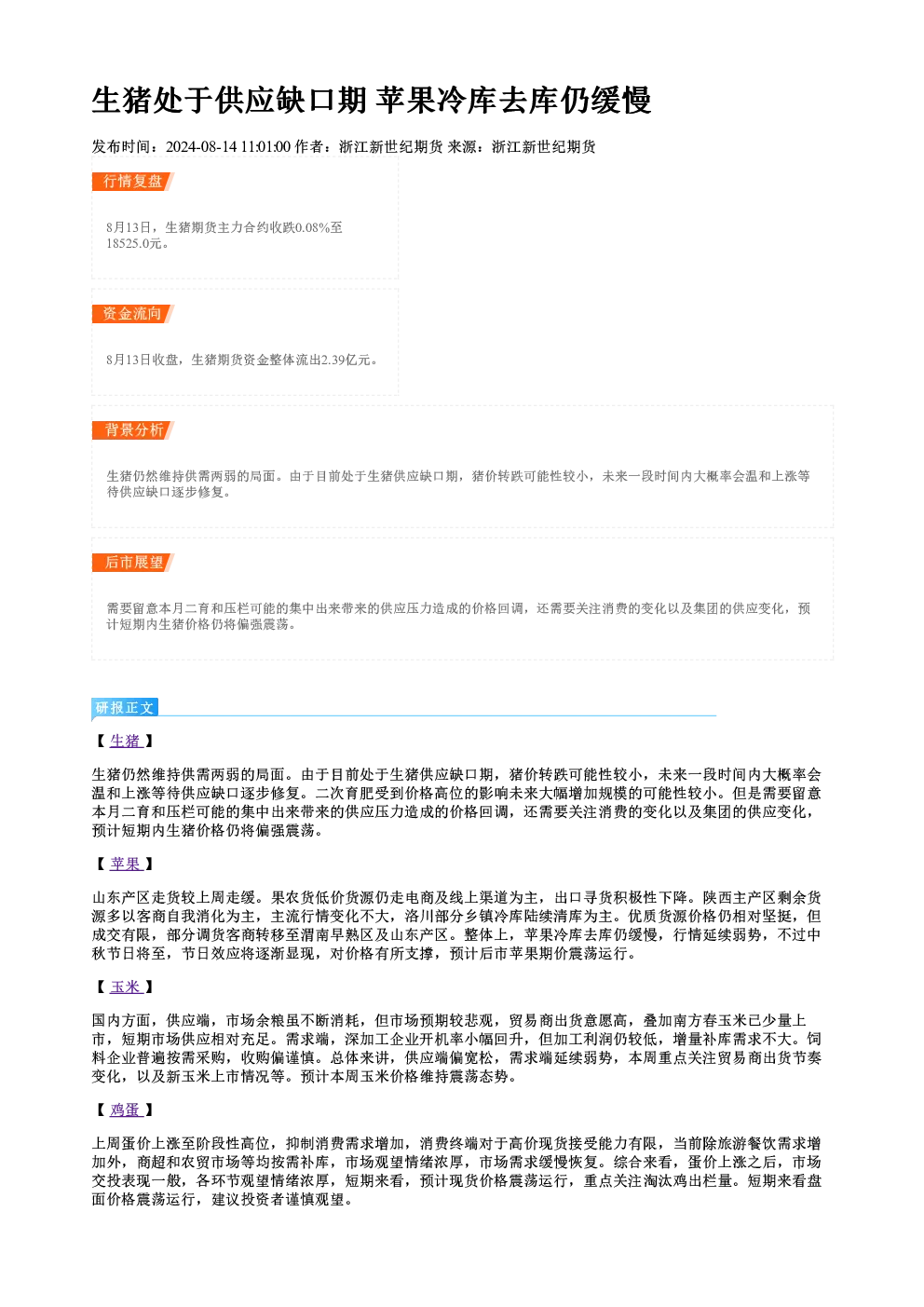 生猪处于供应缺口期 苹果冷库去库仍缓慢

发布时间：2024-08-14 11:01:00 作者：浙江新世纪期货 来源：浙江新世纪期货

行情复盘

8月13日，生猪期货主力合约收跌0.08%至18525.0元。

资金流向

8月13日收盘，生猪期货资金整体流出2.39亿元。

背景分析

生猪仍然维持供需两弱的局面。由于目前处于生猪供应缺口期，猪价转跌可能性较小，未来一段时间内大概率会温和上涨等待供应缺口逐步修复。

后市展望

需要留意本月二育和压栏可能的集中出来带来的供应压力造成的价格回调，还需要关注消费的变化以及集团的供应变化，预计短期内生猪价格仍将偏强震荡。

研报正文

【生猪】

生猪仍然维持供需两弱的局面。由于目前处于生猪供应缺口期，猪价转跌可能性较小，未来一段时间内大概率会温和上涨等待供应缺口逐步修复。二次育肥受到价格高位的影响未来大幅增加规模的可能性较小。但是需要留意本月二育和压栏可能的集中出来带来的供应压力造成的价格回调，还需要关注消费的变化以及集团的供应变化，预计短期内生猪价格仍将偏强震荡。

【苹果】

山东产区走货较上周走缓。果农货低价货源仍走电商及线上渠道为主，出口寻货积极性下降。陕西主产区剩余货源多以客商自我消化为主，主流行情变化不大，洛川部分乡镇冷库陆续清库为主。优质货源价格仍相对坚挺，但成交有限，部分调货客商转移至渭南早熟区及山东产区。整体上，苹果冷库去库仍缓慢，行情延续弱势，不过中秋节日将至，节日效应将逐渐显现，对价格有所支撑，预计后市苹果期价震荡运行。

【玉米】

国内方面，供应端，市场余粮虽不断消耗，但市场预期较悲观，贸易商出货意愿高，叠加南方春玉米已少量上市，短期市场供应相对充足。需求端，深加工企业开机率小幅回升，但加工利润仍较低，增量补库需求不大。饲料企业普遍按需采购，收购偏谨慎。总体来讲，供应端偏宽松，需求端延续弱势，本周重点关注贸易商出货节奏变化，以及新玉米上市情况等。预计本周玉米价格维持震荡态势。

【鸡蛋】

上周蛋价上涨至阶段性高位，抑制消费需求增加，消费终端对于高价现货接受能力有限，当前除旅游餐饮需求增加外，商超和农贸市场等均按需补库，市场观望情绪浓厚，市场需求缓慢恢复。综合来看，蛋价上涨之后，市场交投表现一般，各环节观望情绪浓厚，短期来看，预计现货价格震荡运行，重点关注淘汰鸡出栏量。短期来看盘面价格震荡运行，建议投资者谨慎观望。